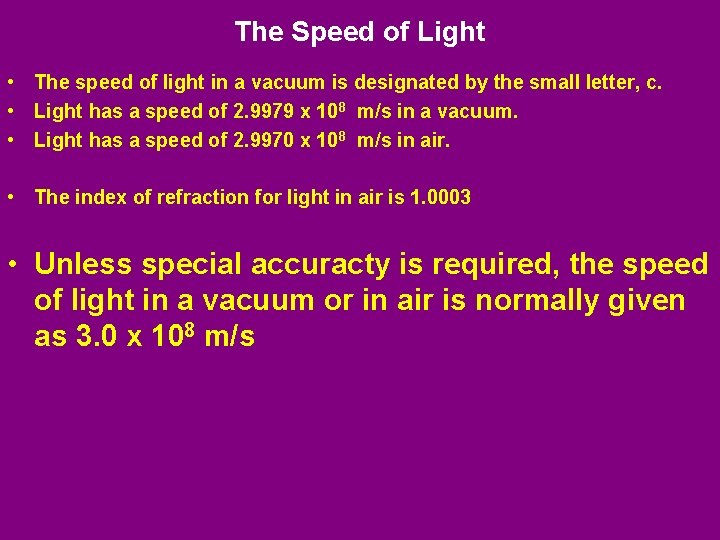 The Speed of Light

• The speed of light in a vacuum is designated by the small letter, c.
• Light has a speed of $2.9979 \times 10^8$ m/s in a vacuum.
• Light has a speed of $2.9970 \times 10^8$ m/s in air.

• The index of refraction for light in air is 1.0003

• Unless special accuracty is required, the speed of light in a vacuum or in air is normally given as $3.0 \times 10^8$ m/s